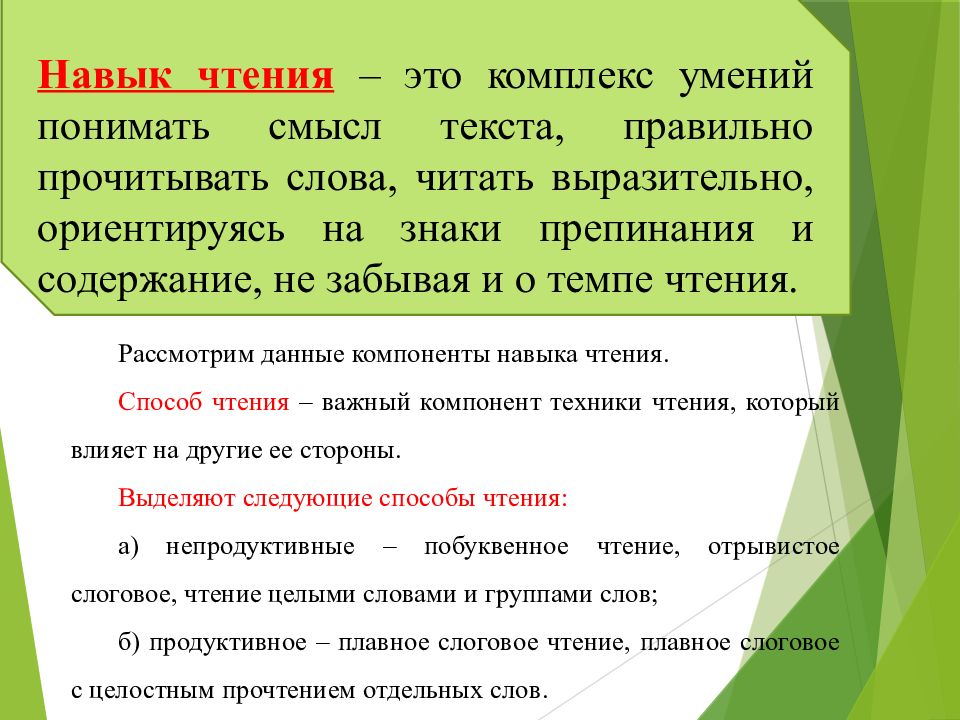 Навык чтения – это комплекс умений понимать смысл текста, правильно прочитывать слова, читать выразительно, ориентируясь на знаки препинания и содержание, не забывая и о темпе чтения.

Рассмотрим данные компоненты навыка чтения.

Способ чтения – важный компонент техники чтения, который влияет на другие ее стороны.

Выделяют следующие способы чтения:

а) непродуктивные – побуквенное чтение, отрывистое слоговое, чтение целыми словами и группами слов;

б) продуктивное – плавное слоговое чтение, плавное слоговое с целостным прочтением отдельных слов.